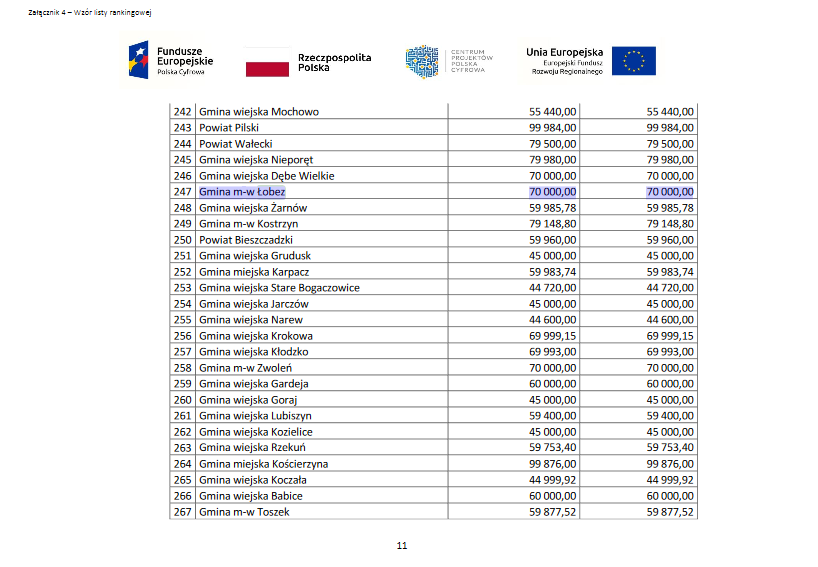 Załącznik 4 – Wzór listy rankingowej

Fundusze Europejskie Polska Cyfrowa

Rzeczpospolita Polska

CENTRUM PROJEKTÓW POLSKA CYFROWA

Unia Europejska Europejski Fundusz Rozwoju Regionalnego

| 242 | Gmina wiejska Mochowo | 55 440,00 | 55 440,00 |
|---|---|---|---|
| 243 | Powiat Pilski | 99 984,00 | 99 984,00 |
| 244 | Powiat Wałecki | 79 500,00 | 79 500,00 |
| 245 | Gmina wiejska Nieporęt | 79 980,00 | 79 980,00 |
| 246 | Gmina wiejska Dębe Wielkie | 70 000,00 | 70 000,00 |
| 247 | Gmina m-w Łobez | 70 000,00 | 70 000,00 |
| 248 | Gmina wiejska Żarnów | 59 985,78 | 59 985,78 |
| 249 | Gmina m-w Kostrzyn | 79 148,80 | 79 148,80 |
| 250 | Powiat Bieszczadzki | 59 960,00 | 59 960,00 |
| 251 | Gmina wiejska Grudusk | 45 000,00 | 45 000,00 |
| 252 | Gmina miejska Karpacz | 59 983,74 | 59 983,74 |
| 253 | Gmina wiejska Stare Bogaczowice | 44 720,00 | 44 720,00 |
| 254 | Gmina wiejska Jarczów | 45 000,00 | 45 000,00 |
| 255 | Gmina wiejska Narew | 44 600,00 | 44 600,00 |
| 256 | Gmina wiejska Krokowa | 69 999,15 | 69 999,15 |
| 257 | Gmina wiejska Kłodzko | 69 993,00 | 69 993,00 |
| 258 | Gmina m-w Zwoleń | 70 000,00 | 70 000,00 |
| 259 | Gmina wiejska Gardeja | 60 000,00 | 60 000,00 |
| 260 | Gmina wiejska Goraj | 45 000,00 | 45 000,00 |
| 261 | Gmina wiejska Lubiszyn | 59 400,00 | 59 400,00 |
| 262 | Gmina wiejska Kozielice | 45 000,00 | 45 000,00 |
| 263 | Gmina wiejska Rzekuń | 59 753,40 | 59 753,40 |
| 264 | Gmina miejska Kościerzyna | 99 876,00 | 99 876,00 |
| 265 | Gmina wiejska Koczała | 44 999,92 | 44 999,92 |
| 266 | Gmina wiejska Babice | 60 000,00 | 60 000,00 |
| 267 | Gmina m-w Toszek | 59 877,52 | 59 877,52 |

11